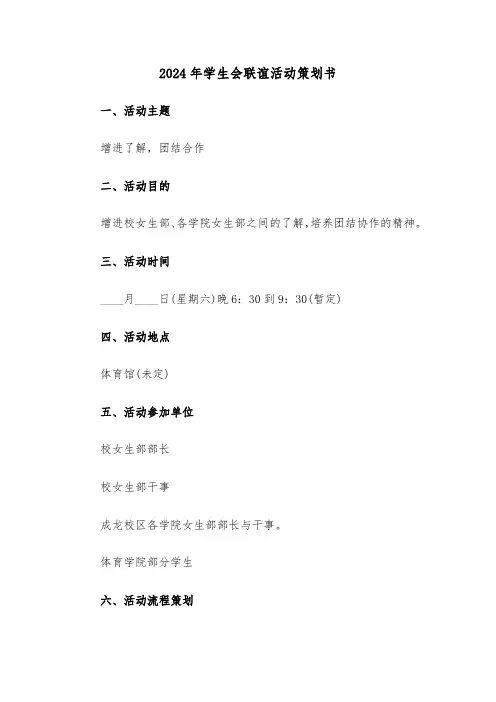 2024年学生会联谊活动策划书

一、活动主题

增进了解，团结合作

二、活动目的

增进校女生部、各学院女生部之间的了解，培养团结协作的精神。

三、活动时间

____月____日(星期六)晚6：30到9：30(暂定)

四、活动地点

体育馆(未定)

五、活动参加单位

校女生部部长

校女生部干事

成龙校区各学院女生部部长与干事。

体育学院部分学生

六、活动流程策划